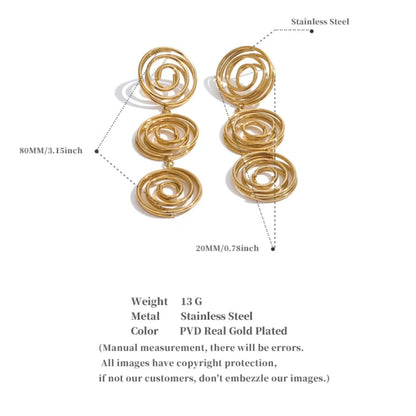 Stainless Steel

80MM/3.15inch

20MM/0.78inch

Weight 13 G
Metal Stainless Steel
Color PVD Real Gold Plated

(Manual measurement, there will be errors. All images have copyright protection, if not our customers, don't embezzle our images.)